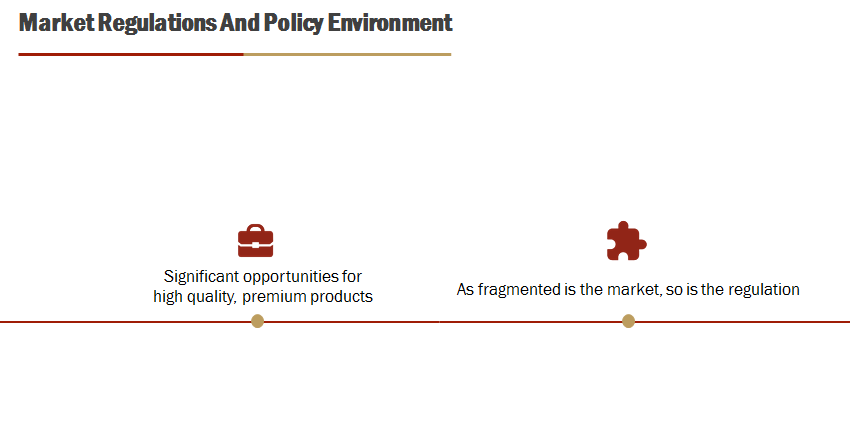 Market Regulations And Policy Environment

Significant opportunities for high quality, premium products

As fragmented is the market, so is the regulation